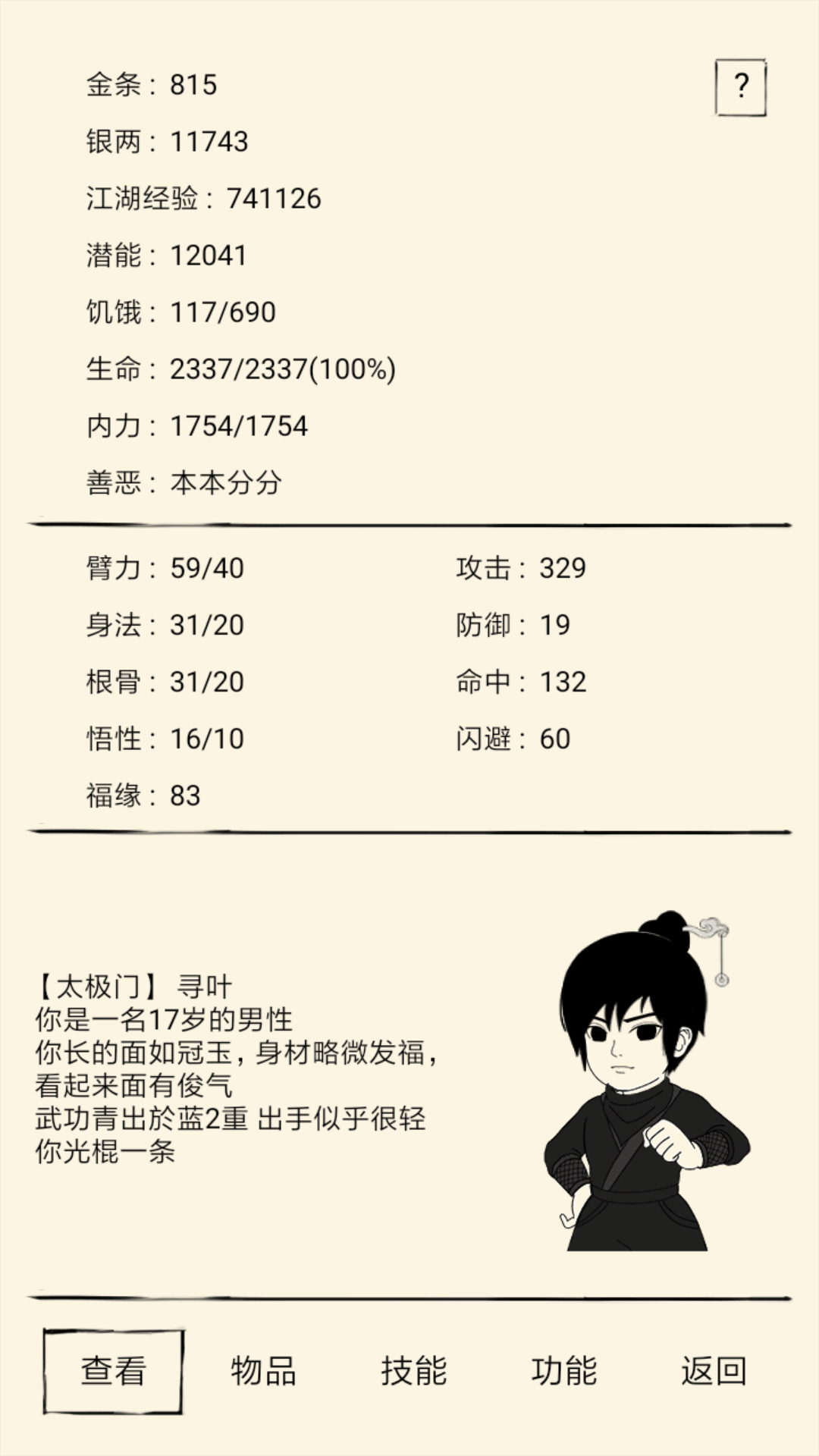 金条：815

?

银两：11743

江湖经验：741126

潜能：12041

饥饿：117/690

生命：2337/2337(100%)

内力：1754/1754

善恶：本本分分

臂力：59/40

身法：31/20

根骨：31/20

悟性：16/10

福缘：83

攻击：329

防御：19

命中：132

闪避：60

【太极门】 寻叶
你是一名17岁的男性
你长的面如冠玉，身材略微发福，
看起来面有俊气
武功青出於蓝2重 出手似乎很轻
你光棍一条

查看 物品 技能 功能 返回